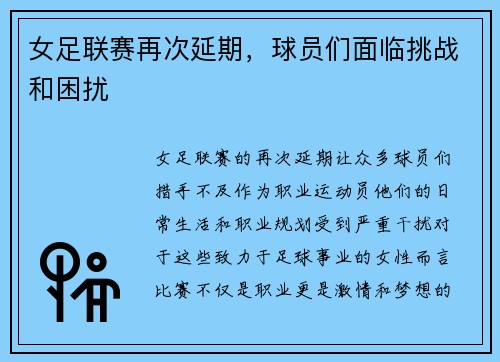 女足联赛再次延期，球员们面临挑战和困扰

女足联赛的再次延期让众多球员们措手不及作为职业运动员他们的日常生活和职业规划受到严重干扰对于这些致力于足球事业的女性而言比赛不仅是职业更是激情和梦想的